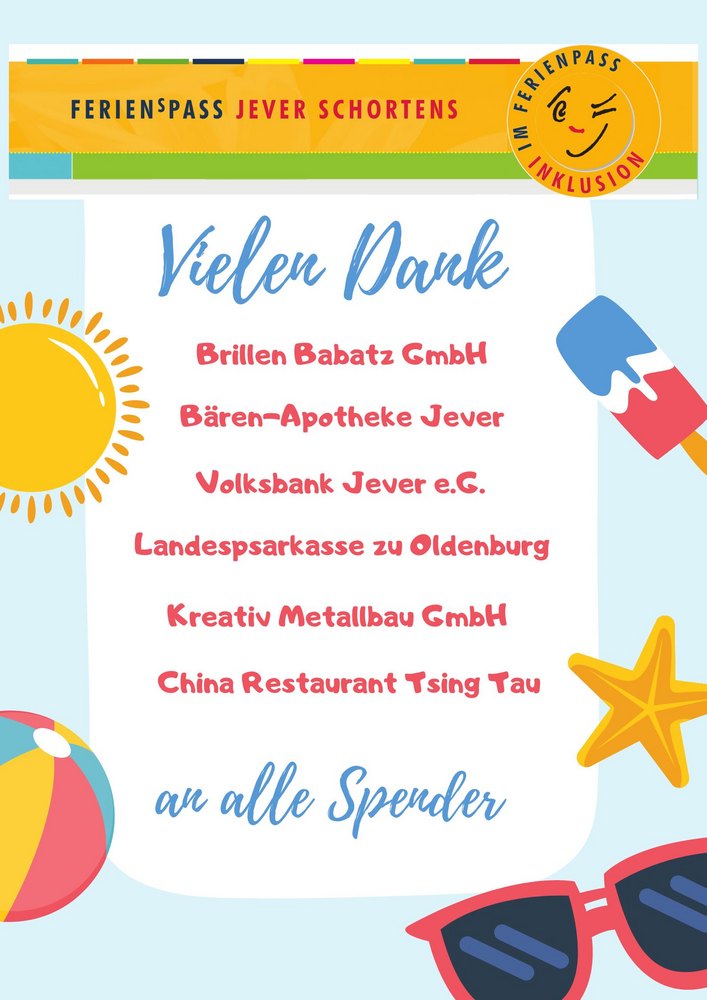 FERIENSPASS JEVER SCHORTENS

FERIENPASS IM INKLUSION

Vielen Dank

Brillen Babatz GmbH

Bären-Apotheke Jever

Volksbank Jever e.G.

Landespsarkasse zu Oldenburg

Kreativ Metallbau GmbH

China Restaurant Tsing Tau

an alle Spender